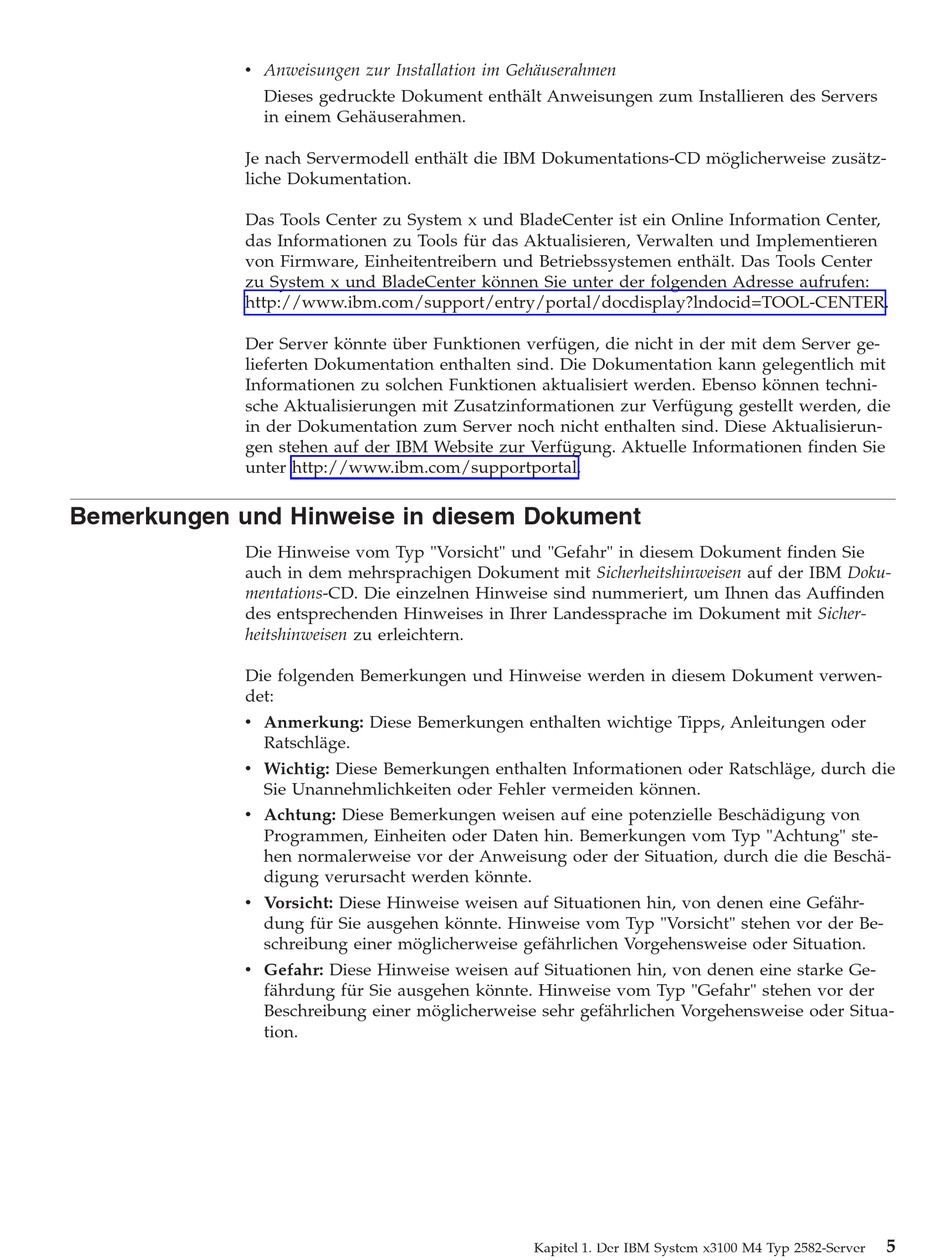 • Anweisungen zur Installation im Gehäuserahmen

Dieses gedruckte Dokument enthält Anweisungen zum Installieren des Servers in einem Gehäuserahmen.

Je nach Servermodell enthält die IBM Dokumentations-CD möglicherweise zusätzliche Dokumentation.

Das Tools Center zu System x und BladeCenter ist ein Online Information Center, das Informationen zu Tools für das Aktualisieren, Verwalten und Implementieren von Firmware, Einheitentreibern und Betriebssystemen enthält. Das Tools Center zu System x und BladeCenter können Sie unter der folgenden Adresse aufrufen: http://www.ibm.com/support/entry/portal/docdisplay?lndocid=TOOL-CENTER.

Der Server könnte über Funktionen verfügen, die nicht in der mit dem Server gelieferten Dokumentation enthalten sind. Die Dokumentation kann gelegentlich mit Informationen zu solchen Funktionen aktualisiert werden. Ebenso können technische Aktualisierungen mit Zusatzinformationen zur Verfügung gestellt werden, die in der Dokumentation zum Server noch nicht enthalten sind. Diese Aktualisierungen stehen auf der IBM Website zur Verfügung. Aktuelle Informationen finden Sie unter http://www.ibm.com/supportportal.

Bemerkungen und Hinweise in diesem Dokument

Die Hinweise vom Typ "Vorsicht" und "Gefahr" in diesem Dokument finden Sie auch in dem mehrsprachigen Dokument mit Sicherheitshinweisen auf der IBM Dokumentations-CD. Die einzelnen Hinweise sind nummeriert, um Ihnen das Auffinden des entsprechenden Hinweises in Ihrer Landessprache im Dokument mit Sicherheitshinweisen zu erleichtern.

Die folgenden Bemerkungen und Hinweise werden in diesem Dokument verwendet:

• Anmerkung: Diese Bemerkungen enthalten wichtige Tipps, Anleitungen oder Ratschläge.
• Wichtig: Diese Bemerkungen enthalten Informationen oder Ratschläge, durch die Sie Unannehmlichkeiten oder Fehler vermeiden können.
• Achtung: Diese Bemerkungen weisen auf eine potenzielle Beschädigung von Programmen, Einheiten oder Daten hin. Bemerkungen vom Typ "Achtung" stehen normalerweise vor der Anweisung oder der Situation, durch die die Beschädigung verursacht werden könnte.
• Vorsicht: Diese Hinweise weisen auf Situationen hin, von denen eine Gefährdung für Sie ausgehen könnte. Hinweise vom Typ "Vorsicht" stehen vor der Beschreibung einer möglicherweise gefährlichen Vorgehensweise oder Situation.
• Gefahr: Diese Hinweise weisen auf Situationen hin, von denen eine starke Gefährdung für Sie ausgehen könnte. Hinweise vom Typ "Gefahr" stehen vor der Beschreibung einer möglicherweise sehr gefährlichen Vorgehensweise oder Situation.

Kapitel 1. Der IBM System x3100 M4 Typ 2582-Server 5